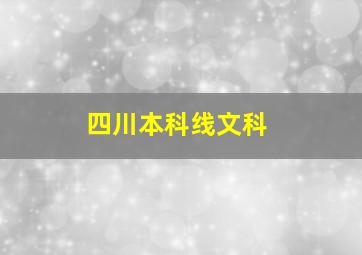 四川本科线文科